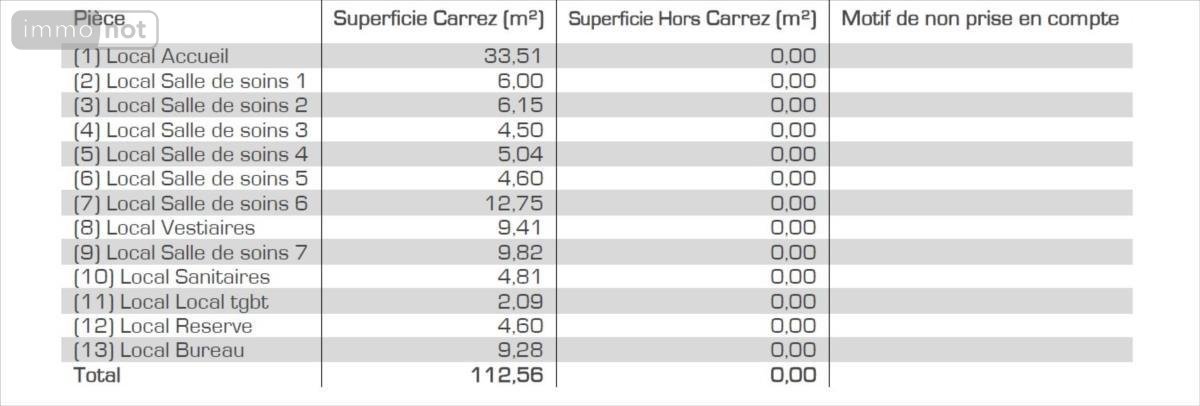 | Pièce | Superficie Carrez (m²) | Superficie Hors Carrez (m²) | Motif de non prise en compte |
|---|---|---|---|
| (1) Local Accueil | 33,51 | 0,00 | |
| (2) Local Salle de soins 1 | 6,00 | 0,00 | |
| (3) Local Salle de soins 2 | 6,15 | 0,00 | |
| (4) Local Salle de soins 3 | 4,50 | 0,00 | |
| (5) Local Salle de soins 4 | 5,04 | 0,00 | |
| (6) Local Salle de soins 5 | 4,60 | 0,00 | |
| (7) Local Salle de soins 6 | 12,75 | 0,00 | |
| (8) Local Vestiaires | 9,41 | 0,00 | |
| (9) Local Salle de soins 7 | 9,82 | 0,00 | |
| (10) Local Sanitaires | 4,81 | 0,00 | |
| (11) Local Local tgbt | 2,09 | 0,00 | |
| (12) Local Reserve | 4,60 | 0,00 | |
| (13) Local Bureau | 9,28 | 0,00 | |
| Total | 112,56 | 0,00 | |

immo not